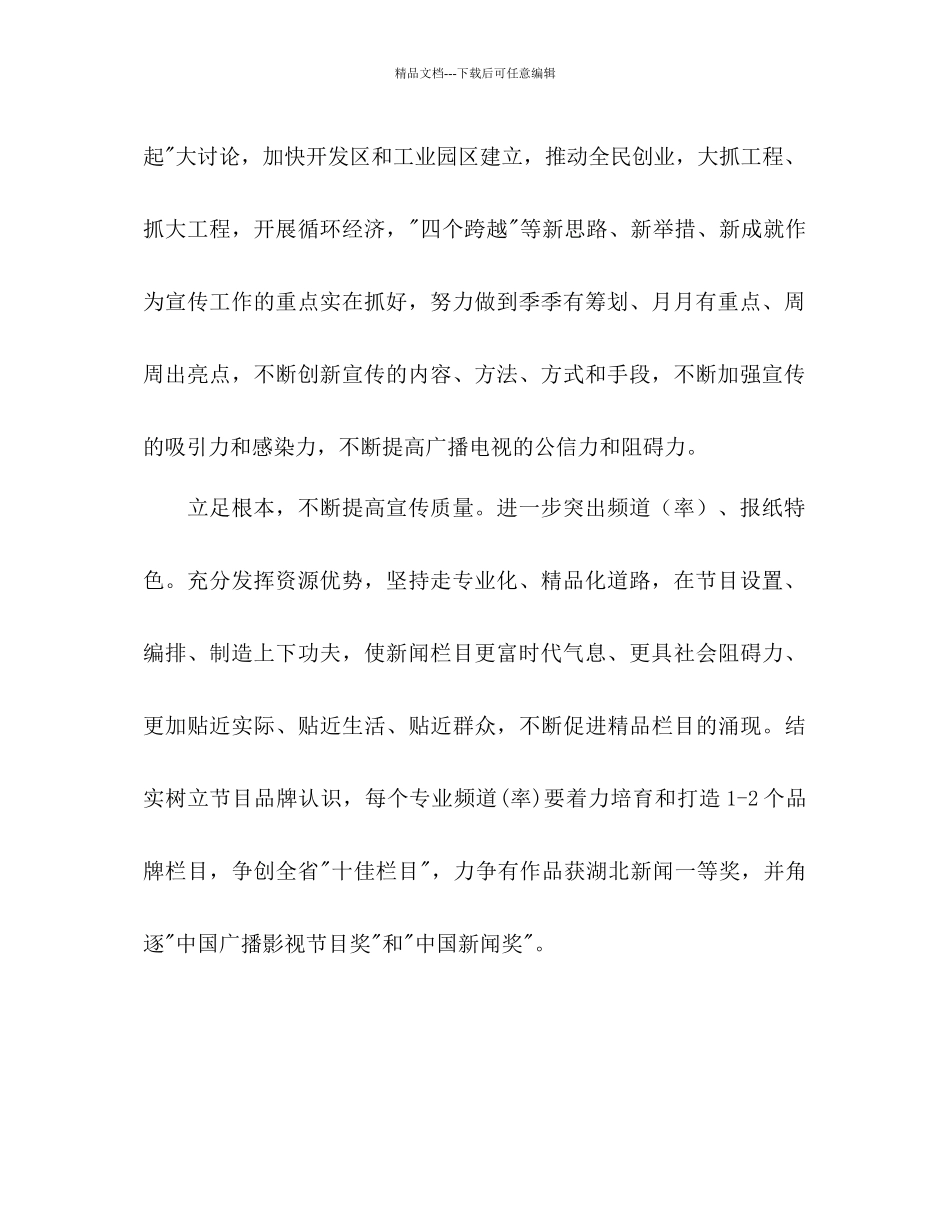 精品文档---下载后可任意编辑

起"大讨论，加快开发区和工业园区建立，推动全民创业，大抓工程、抓大工程，开展循环经济，"四个跨越"等新思路、新举措、新成就作为宣传工作的重点实在抓好，努力做到季季有筹划、月月有重点、周周出亮点，不断创新宣传的内容、方法、方式和手段，不断加强宣传的吸引力和感染力，不断提高广播电视的公信力和阻碍力。

立足根本，不断提高宣传质量。进一步突出频道（率）、报纸特色。充分发挥资源优势，坚持走专业化、精品化道路，在节目设置、编排、制造上下功夫，使新闻栏目更富时代气息、更具社会阻碍力、更加贴近实际、贴近生活、贴近群众，不断促进精品栏目的涌现。结实树立节目品牌认识，每个专业频道(率)要着力培育和打造 1-2 个品牌栏目，争创全省"十佳栏目"，力争有作品获湖北新闻一等奖，并角逐"中国广播影视节目奖"和"中国新闻奖"。